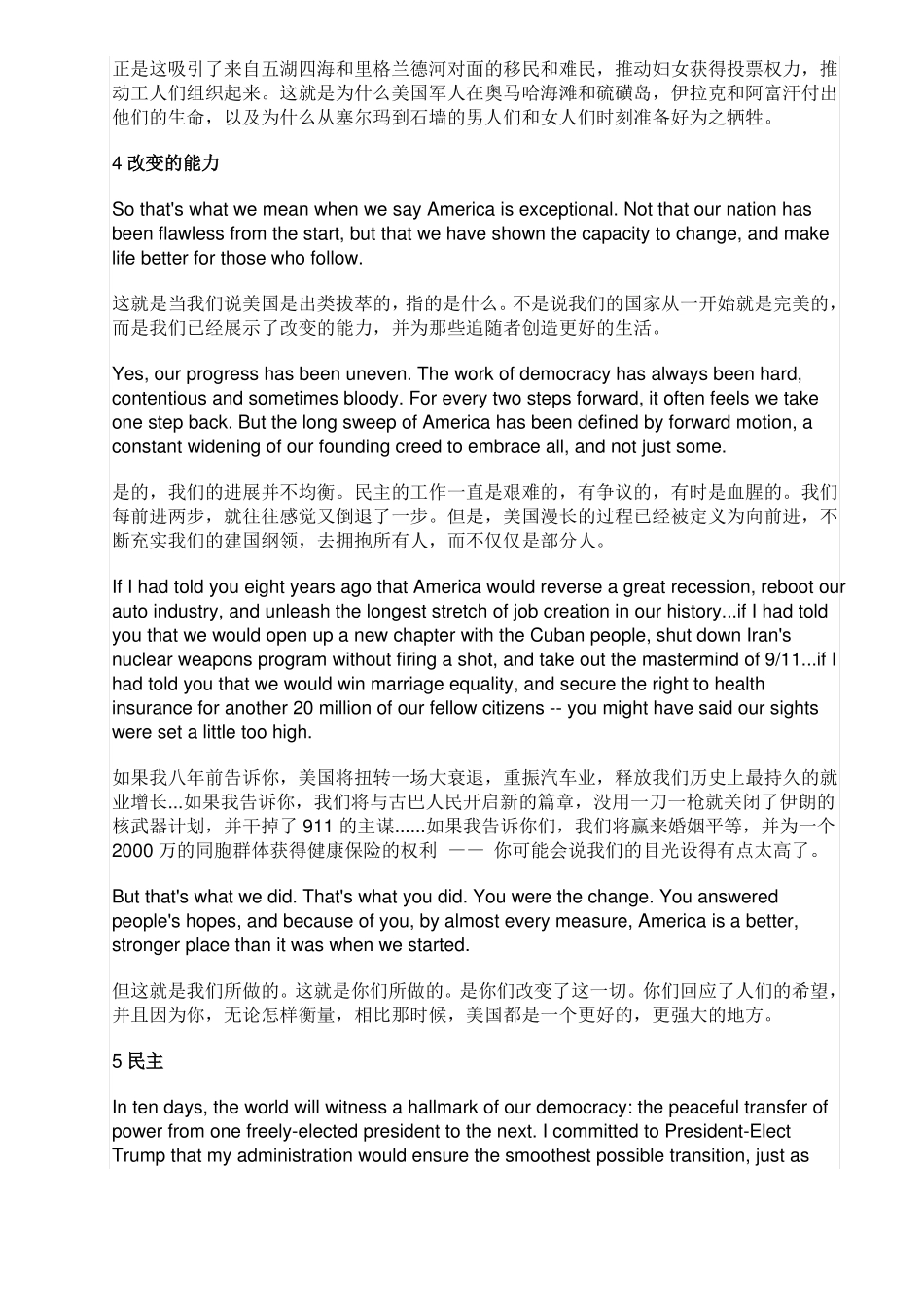 正是这吸引了来自五湖四海和里格兰德河对面的移民和难民，推动妇女获得投票权力，推动工人们组织起来。这就是为什么美国军人在奥马哈海滩和硫磺岛，伊拉克和阿富汗付出他们的生命，以及为什么从塞尔玛到石墙的男人们和女人们时刻准备好为之牺牲。

4 改变的能力

So that's what we mean when we say America is exceptional. Not that our nation has been flawless from the start, but that we have shown the capacity to change, and make life better for those who follow.

这就是当我们说美国是出类拔萃的，指的是什么。不是说我们的国家从一开始就是完美的，而是我们已经展示了改变的能力，并为那些追随者创造更好的生活。

Yes, our progress has been uneven. The work of democracy has always been hard, contentious and sometimes bloody. For every two steps forward, it often feels we take one step back. But the long sweep of America has been defined by forward motion, a constant widening of our founding creed to embrace all, and not just some.

是的，我们的进展并不均衡。民主的工作一直是艰难的，有争议的，有时是血腥的。我们每前进两步，就往往感觉又倒退了一步。但是，美国漫长的过程已经被定义为向前进，不断充实我们的建国纲领，去拥抱所有人，而不仅仅是部分人。

If I had told you eight years ago that America would reverse a great recession, reboot our auto industry, and unleash the longest stretch of job creation in our history...if I had told you that we would open up a new chapter with the Cuban people, shut down Iran's nuclear weapons program without firing a shot, and take out the mastermind of 9/11...if I had told you that we would win marriage equality, and secure the right to health insurance for another 20 million of our fellow citizens -- you might have said our sights were set a little too high.

如果我八年前告诉你，美国将扭转一场大衰退，重振汽车业，释放我们历史上最持久的就业增长...如果我告诉你，我们将与古巴人民开启新的篇章，没用一刀一枪就关闭了伊朗的核武器计划，并干掉了 911 的主谋......如果我告诉你们，我们将赢来婚姻平等，并为一个 2000 万的同胞群体获得健康保险的权利 —— 你可能会说我们的目光设得有点太高了。

But that's what we did. That's what you did. You were the change. You answered people's hopes, and because of you, by almost every measure, America is a better, stronger place than it was when we started.

但这就是我们所做的。这就是你们所做的。是你们改变了这一切。你们回应了人们的希望，并且因为你，无论怎样衡量，相比那时候，美国都是一个更好的，更强大的地方。

5 民主

In ten days, the world will witness a hallmark of our democracy: the peaceful transfer of power from one freely-elected president to the next. I committed to President-Elect Trump that my administration would ensure the smoothest possible transition, just as